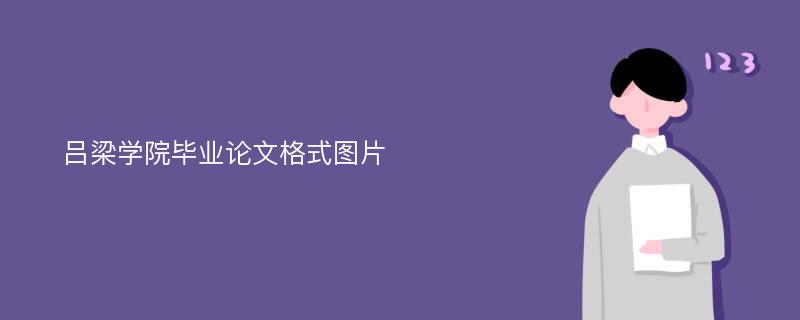 吕梁学院毕业论文格式图片

123